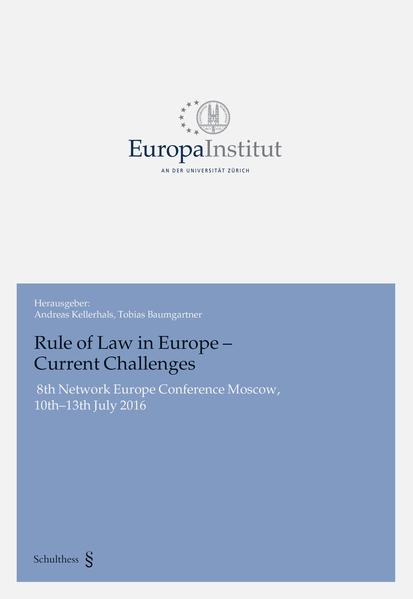 EuropaInstitut
AN DER UNIVERSITÄT ZÜRICH

Herausgeber:
Andreas Kellerhals, Tobias Baumgartner

Rule of Law in Europe – Current Challenges

8th Network Europe Conference Moscow, 10th–13th July 2016

Schulthess §